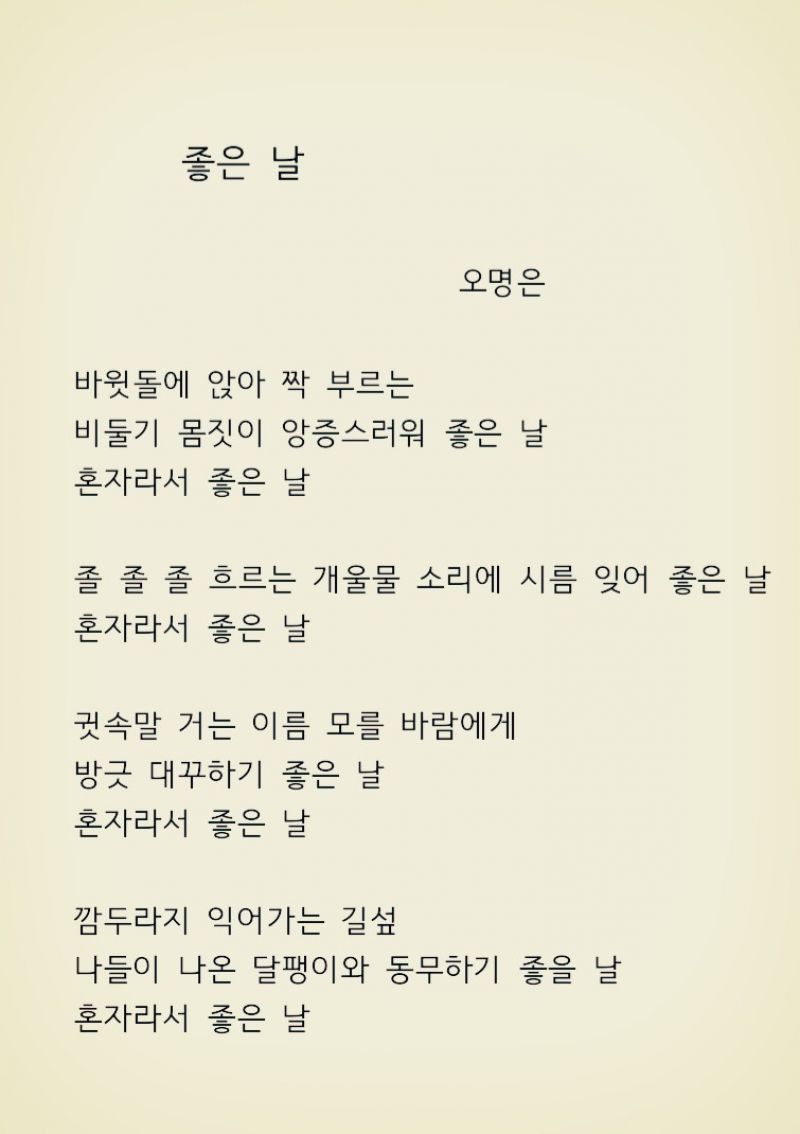 좋은 날

오명은

바윗돌에 앉아 짝 부르는
비둘기 몸짓이 앙증스러워 좋은 날
혼자라서 좋은 날

졸 졸 졸 흐르는 개울물 소리에 시름 잊어 좋은 날
혼자라서 좋은 날

귓속말 거는 이름 모를 바람에게
방긋 대꾸하기 좋은 날
혼자라서 좋은 날

깜두라지 익어가는 길섶
나들이 나온 달팽이와 동무하기 좋을 날
혼자라서 좋은 날